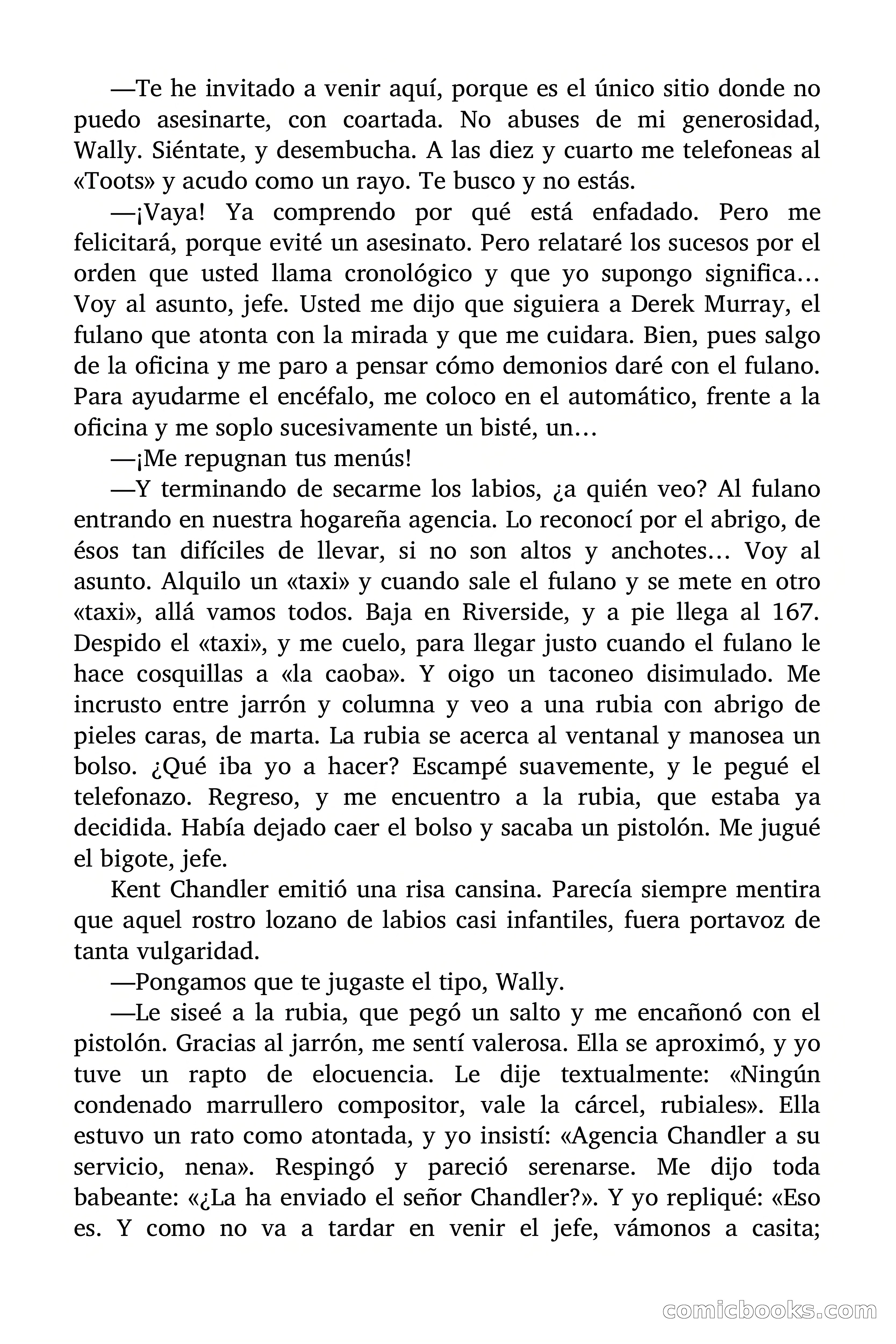 —Te he invitado a venir aquí, porque es el único sitio donde no puedo asesinarte, con coartada. No abuses de mi generosidad, Wally. Siéntate, y desembucha. A las diez y cuarto me telefoneas al «Toots» y acudo como un rayo. Te busco y no estás.

—¡Vaya! Ya comprendo por qué está enfadado. Pero me felicitará, porque evité un asesinato. Pero relataré los sucesos por el orden que usted llama cronológico y que yo supongo significa… Voy al asunto, jefe. Usted me dijo que siguiera a Derek Murray, el fulano que atonta con la mirada y que me cuidara. Bien, pues salgo de la oficina y me paro a pensar cómo demonios daré con el fulano. Para ayudarme el encéfalo, me coloco en el automático, frente a la oficina y me soplo sucesivamente un bisté, un…

—¡Me repugnan tus menús!

—Y terminando de secarme los labios, ¿a quién veo? Al fulano entrando en nuestra hogareña agencia. Lo reconocí por el abrigo, de ésos tan difíciles de llevar, si no son altos y anchotes… Voy al asunto. Alquilo un «taxi» y cuando sale el fulano y se mete en otro «taxi», allá vamos todos. Baja en Riverside, y a pie llega al 167. Despido el «taxi», y me cuelo, para llegar justo cuando el fulano le hace cosquillas a «la caoba». Y oigo un taconeo disimulado. Me incrusto entre jarrón y columna y veo a una rubia con abrigo de pieles caras, de marta. La rubia se acerca al ventanal y manosea un bolso. ¿Qué iba yo a hacer? Escampé suavemente, y le pegué el telefonazo. Regreso, y me encuentro a la rubia, que estaba ya decidida. Había dejado caer el bolso y sacaba un pistolón. Me jugué el bigote, jefe.

Kent Chandler emitió una risa cansina. Parecía siempre mentira que aquel rostro lozano de labios casi infantiles, fuera portavoz de tanta vulgaridad.

—Pongamos que te jugaste el tipo, Wally.

—Le siseé a la rubia, que pegó un salto y me encañonó con el pistolón. Gracias al jarrón, me sentí valerosa. Ella se aproximó, y yo tuve un rapto de elocuencia. Le dije textualmente: «Ningún condenado marrullero compositor, vale la cárcel, rubiales». Ella estuvo un rato como atontada, y yo insistí: «Agencia Chandler a su servicio, nena». Respingó y pareció serenarse. Me dijo toda babeante: «¿La ha enviado el señor Chandler?». Y yo repliqué: «Eso es. Y como no va a tardar en venir el jefe, vámonos a casita;

comicbooks.com